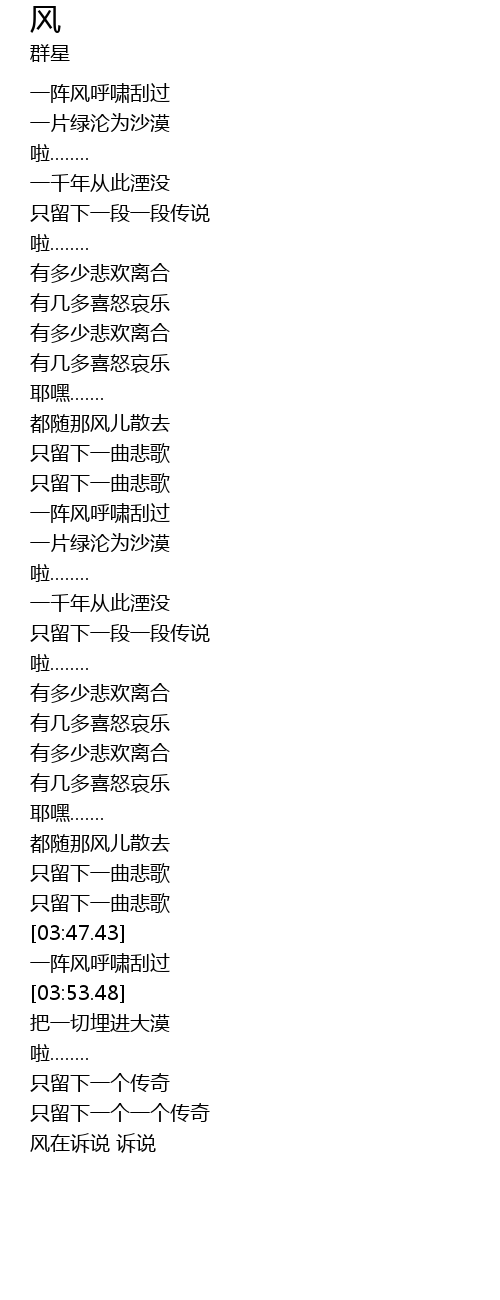 风
群星

一阵风呼啸刮过
一片绿沦为沙漠
啦........
一千年从此湮没
只留下一段一段传说
啦........
有多少悲欢离合
有几多喜怒哀乐
有多少悲欢离合
有几多喜怒哀乐
耶嘿.......
都随那风儿散去
只留下一曲悲歌
只留下一曲悲歌
一阵风呼啸刮过
一片绿沦为沙漠
啦........
一千年从此湮没
只留下一段一段传说
啦........
有多少悲欢离合
有几多喜怒哀乐
有多少悲欢离合
有几多喜怒哀乐
耶嘿.......
都随那风儿散去
只留下一曲悲歌
只留下一曲悲歌
[03:47.43]
一阵风呼啸刮过
[03:53.48]
把一切埋进大漠
啦........
只留下一个传奇
只留下一个一个传奇
风在诉说 诉说